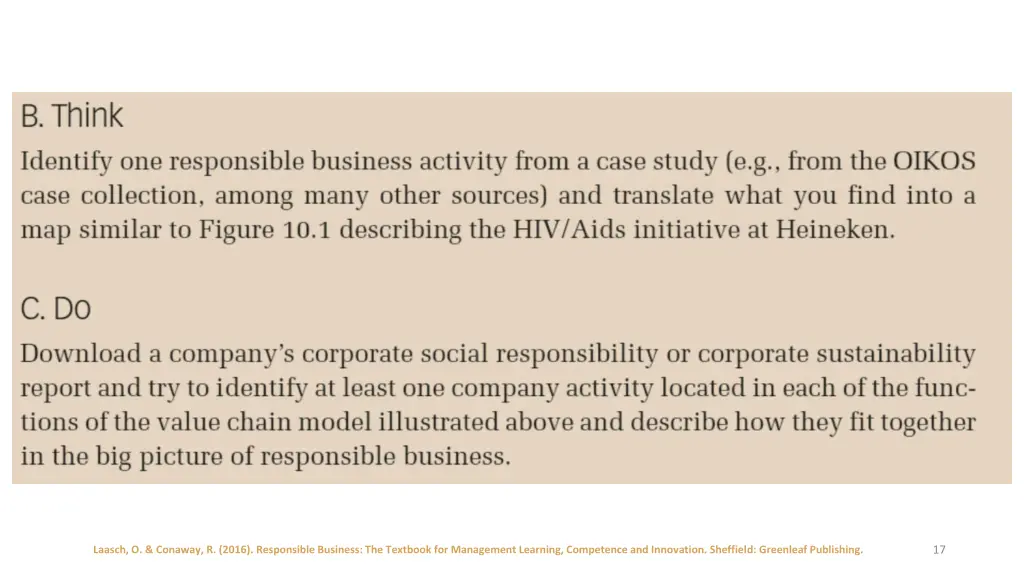 B. Think

Identify one responsible business activity from a case study (e.g., from the OIKOS case collection, among many other sources) and translate what you find into a map similar to Figure 10.1 describing the HIV/Aids initiative at Heineken.

C. Do

Download a company's corporate social responsibility or corporate sustainability report and try to identify at least one company activity located in each of the functions of the value chain model illustrated above and describe how they fit together in the big picture of responsible business.

Laasch, O. & Conaway, R. (2016). Responsible Business: The Textbook for Management Learning, Competence and Innovation. Sheffield: Greenleaf Publishing.

17